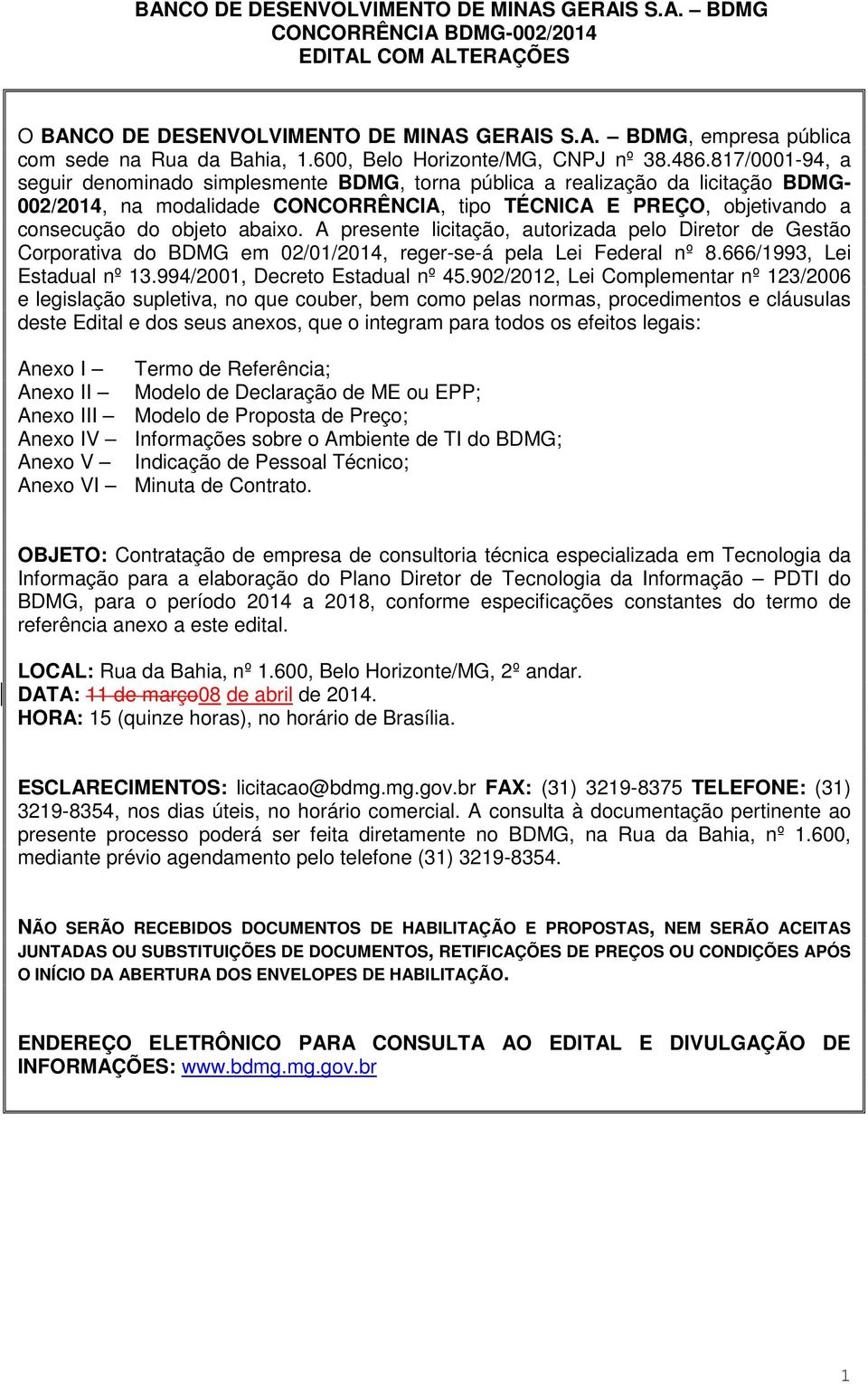 BANCO DE DESENVOLVIMENTO DE MINAS GERAIS S.A. – BDMG
CONCORRÊNCIA BDMG-002/2014
EDITAL COM ALTERAÇÕES

O BANCO DE DESENVOLVIMENTO DE MINAS GERAIS S.A. – BDMG, empresa pública com sede na Rua da Bahia, 1.600, Belo Horizonte/MG, CNPJ nº 38.486.817/0001-94, a seguir denominado simplesmente BDMG, torna pública a realização da licitação BDMG-002/2014, na modalidade CONCORRÊNCIA, tipo TÉCNICA E PREÇO, objetivando a consecução do objeto abaixo. A presente licitação, autorizada pelo Diretor de Gestão Corporativa do BDMG em 02/01/2014, reger-se-á pela Lei Federal nº 8.666/1993, Lei Estadual nº 13.994/2001, Decreto Estadual nº 45.902/2012, Lei Complementar nº 123/2006 e legislação supletiva, no que couber, bem como pelas normas, procedimentos e cláusulas deste Edital e dos seus anexos, que o integram para todos os efeitos legais:

Anexo I – Termo de Referência;
Anexo II – Modelo de Declaração de ME ou EPP;
Anexo III – Modelo de Proposta de Preço;
Anexo IV – Informações sobre o Ambiente de TI do BDMG;
Anexo V – Indicação de Pessoal Técnico;
Anexo VI – Minuta de Contrato.

OBJETO: Contratação de empresa de consultoria técnica especializada em Tecnologia da Informação para a elaboração do Plano Diretor de Tecnologia da Informação – PDTI do BDMG, para o período 2014 a 2018, conforme especificações constantes do termo de referência anexo a este edital.

LOCAL: Rua da Bahia, nº 1.600, Belo Horizonte/MG, 2º andar.
DATA: 11 de março08 de abril de 2014.
HORA: 15 (quinze horas), no horário de Brasília.

ESCLARECIMENTOS: licitacao@bdmg.mg.gov.br FAX: (31) 3219-8375 TELEFONE: (31) 3219-8354, nos dias úteis, no horário comercial. A consulta à documentação pertinente ao presente processo poderá ser feita diretamente no BDMG, na Rua da Bahia, nº 1.600, mediante prévio agendamento pelo telefone (31) 3219-8354.

NÃO SERÃO RECEBIDOS DOCUMENTOS DE HABILITAÇÃO E PROPOSTAS, NEM SERÃO ACEITAS JUNTADAS OU SUBSTITUIÇÕES DE DOCUMENTOS, RETIFICAÇÕES DE PREÇOS OU CONDIÇÕES APÓS O INÍCIO DA ABERTURA DOS ENVELOPES DE HABILITAÇÃO.

ENDEREÇO ELETRÔNICO PARA CONSULTA AO EDITAL E DIVULGAÇÃO DE INFORMAÇÕES: www.bdmg.mg.gov.br

1